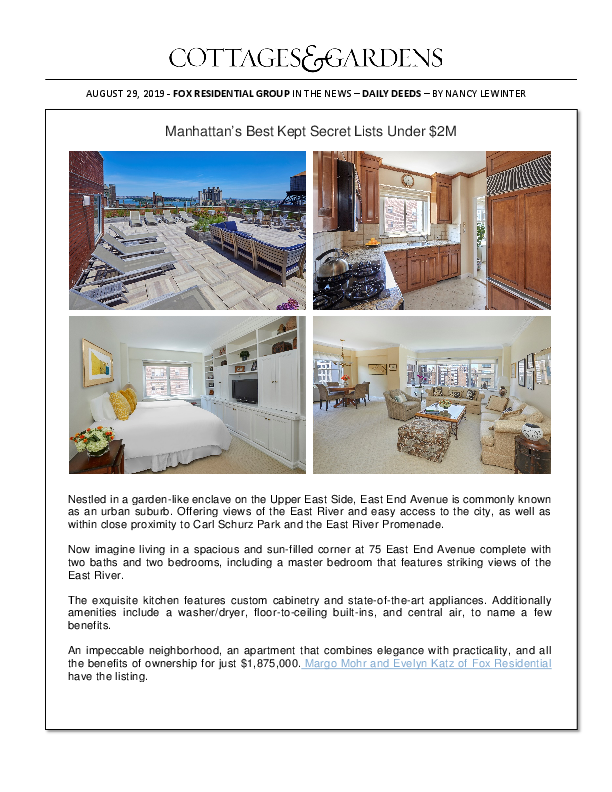 COTTAGES&GARDENS

AUGUST 29, 2019 - FOX RESIDENTIAL GROUP IN THE NEWS – DAILY DEEDS – BY NANCY LEWINTER

Manhattan's Best Kept Secret Lists Under $2M

Nestled in a garden-like enclave on the Upper East Side, East End Avenue is commonly known as an urban suburb. Offering views of the East River and easy access to the city, as well as within close proximity to Carl Schurz Park and the East River Promenade.

Now imagine living in a spacious and sun-filled corner at 75 East End Avenue complete with two baths and two bedrooms, including a master bedroom that features striking views of the East River.

The exquisite kitchen features custom cabinetry and state-of-the-art appliances. Additionally amenities include a washer/dryer, floor-to-ceiling built-ins, and central air, to name a few benefits.

An impeccable neighborhood, an apartment that combines elegance with practicality, and all the benefits of ownership for just $1,875,000. Margo Mohr and Evelyn Katz of Fox Residential have the listing.